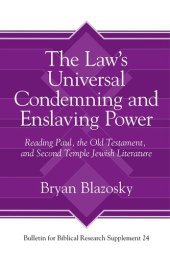 The Law's Universal Condemning and Enslaving Power

Reading Paul, the Old Testament, and Second Temple Jewish Literature

Bryan Blazosky

Bulletin for Biblical Research Supplement 24